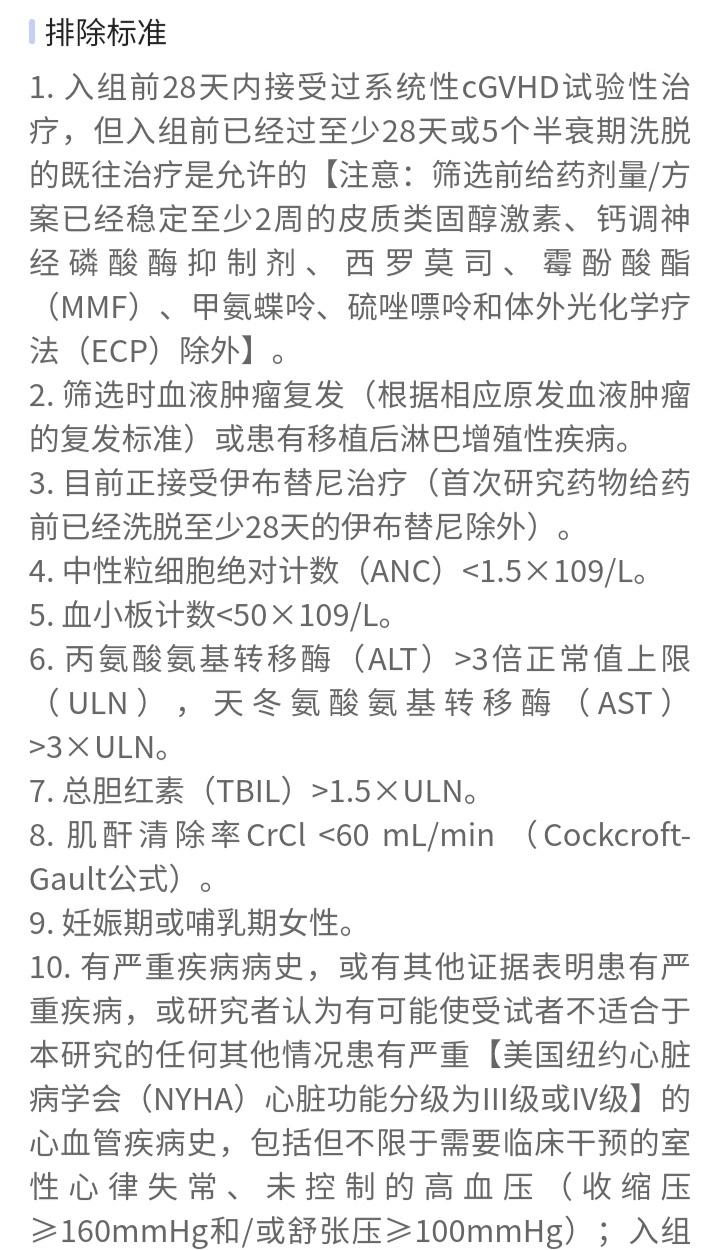 排除标准

1. 入组前28天内接受过系统性cGVHD试验性治疗，但入组前已经过至少28天或5个半衰期洗脱的既往治疗是允许的【注意：筛选前给药剂量/方案已经稳定至少2周的皮质类固醇激素、钙调神经磷酸酶抑制剂、西罗莫司、霉酚酸酯（MMF）、甲氨蝶呤、硫唑嘌呤和体外光化学疗法（ECP）除外】。
2. 筛选时血液肿瘤复发（根据相应原发血液肿瘤的复发标准）或患有移植后淋巴增殖性疾病。
3. 目前正接受伊布替尼治疗（首次研究药物给药前已经洗脱至少28天的伊布替尼除外）。
4. 中性粒细胞绝对计数（ANC）<1.5×109/L。
5. 血小板计数<50×109/L。
6. 丙氨酸氨基转移酶（ALT）>3倍正常值上限（ULN），天冬氨酸氨基转移酶（AST）>3×ULN。
7. 总胆红素（TBIL）>1.5×ULN。
8. 肌酐清除率CrCl <60 mL/min （Cockcroft-Gault公式）。
9. 妊娠期或哺乳期女性。
10. 有严重疾病病史，或有其他证据表明患有严重疾病，或研究者认为有可能使受试者不适合于本研究的任何其他情况患有严重【美国纽约心脏病学会（NYHA）心脏功能分级为III级或IV级】的心血管疾病史，包括但不限于需要临床干预的室性心律失常、未控制的高血压（收缩压≥160mmHg和/或舒张压≥100mmHg）；入组